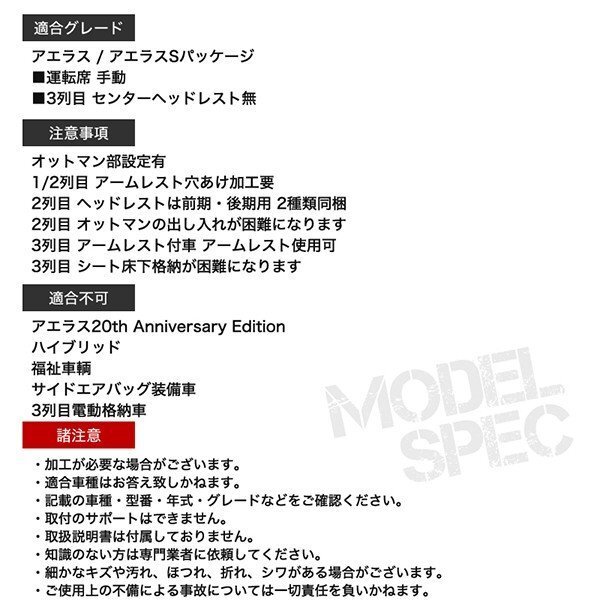 適合グレード

アエラス / アエラスSパッケージ
■運転席 手動
■3列目 センターヘッドレスト無

注意事項

オットマン部設定有
1/2列目 アームレスト穴あけ加工要
2列目 ヘッドレストは前期・後期用 2種類同梱
2列目 オットマンの出し入れが困難になります
3列目 アームレスト付車 アームレスト使用可
3列目 シート床下格納が困難になります

適合不可

アエラス20th Anniversary Edition
ハイブリッド
福祉車輌
サイドエアバッグ装備車
3列目電動格納車

諸注意

・加工が必要な場合がございます。
・適合車種はお答え致しかねます。
・記載の車種・型番・年式・グレードなどをご確認ください。
・取付のサポートはできません。
・取扱説明書は付属しておりません。
・知識のない方は専門業者に依頼してください。
・細かなキズや汚れ、ほつれ、折れ、シワがある場合がございます。
・ご使用上の不備による事故については一切責任を負いかねます。

MODEL SPEC